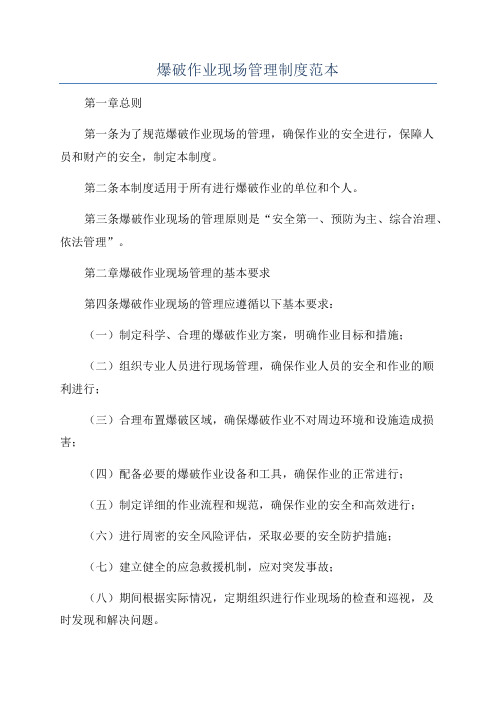 爆破作业现场管理制度范本

第一章总则

第一条为了规范爆破作业现场的管理，确保作业的安全进行，保障人员和财产的安全，制定本制度。

第二条本制度适用于所有进行爆破作业的单位和个人。

第三条爆破作业现场的管理原则是“安全第一、预防为主、综合治理、依法管理”。

第二章爆破作业现场管理的基本要求

第四条爆破作业现场的管理应遵循以下基本要求：

（一）制定科学、合理的爆破作业方案，明确作业目标和措施；

（二）组织专业人员进行现场管理，确保作业人员的安全和作业的顺利进行；

（三）合理布置爆破区域，确保爆破作业不对周边环境和设施造成损害；

（四）配备必要的爆破作业设备和工具，确保作业的正常进行；

（五）制定详细的作业流程和规范，确保作业的安全和高效进行；

（六）进行周密的安全风险评估，采取必要的安全防护措施；

（七）建立健全的应急救援机制，应对突发事故；

（八）期间根据实际情况，定期组织进行作业现场的检查和巡视，及时发现和解决问题。